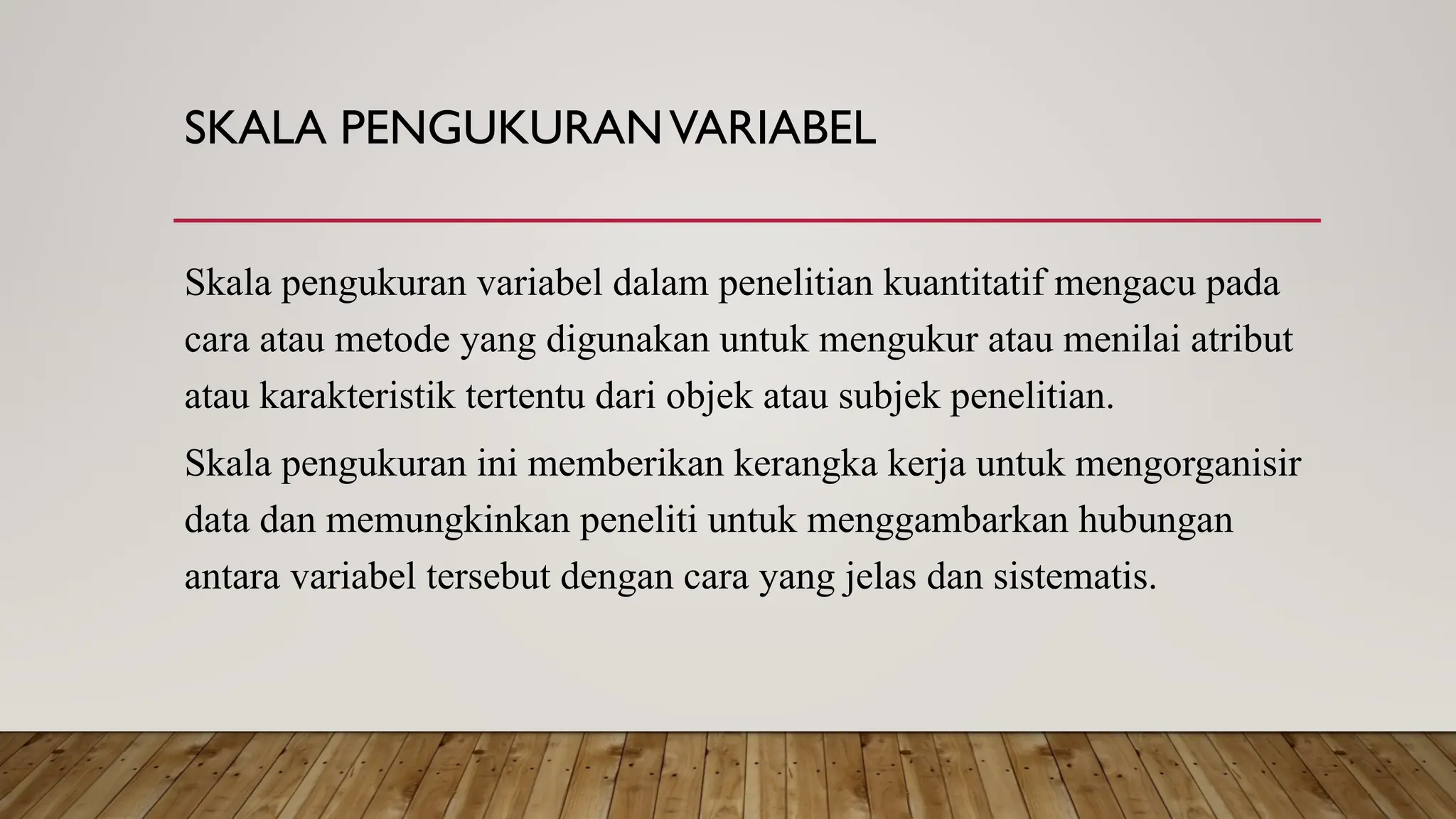 SKALA PENGUKURAN VARIABEL

Skala pengukuran variabel dalam penelitian kuantitatif mengacu pada cara atau metode yang digunakan untuk mengukur atau menilai atribut atau karakteristik tertentu dari objek atau subjek penelitian.

Skala pengukuran ini memberikan kerangka kerja untuk mengorganisir data dan memungkinkan peneliti untuk menggambarkan hubungan antara variabel tersebut dengan cara yang jelas dan sistematis.